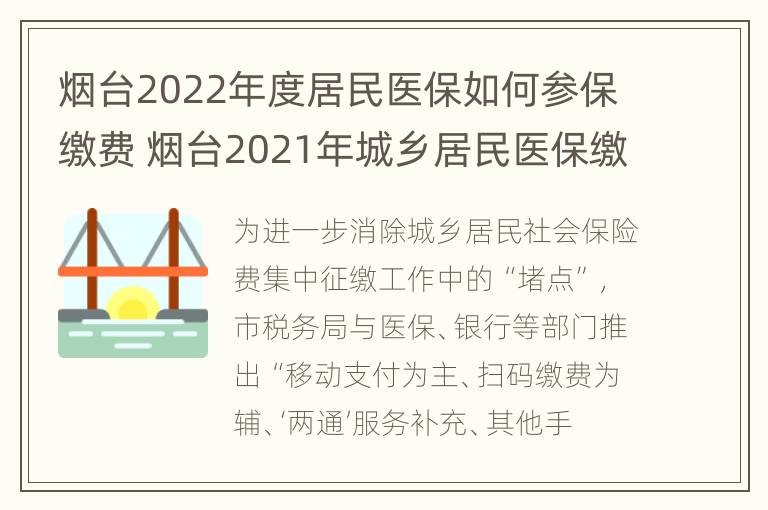 烟台2022年度居民医保如何参保缴费 烟台2021年城乡居民医保缴

为进一步消除城乡居民社会保险费集中征缴工作中的“堵点”，市税务局与医保、银行等部门推出“移动支付为主、扫码缴费为辅、‘两通’服务补充、其他手